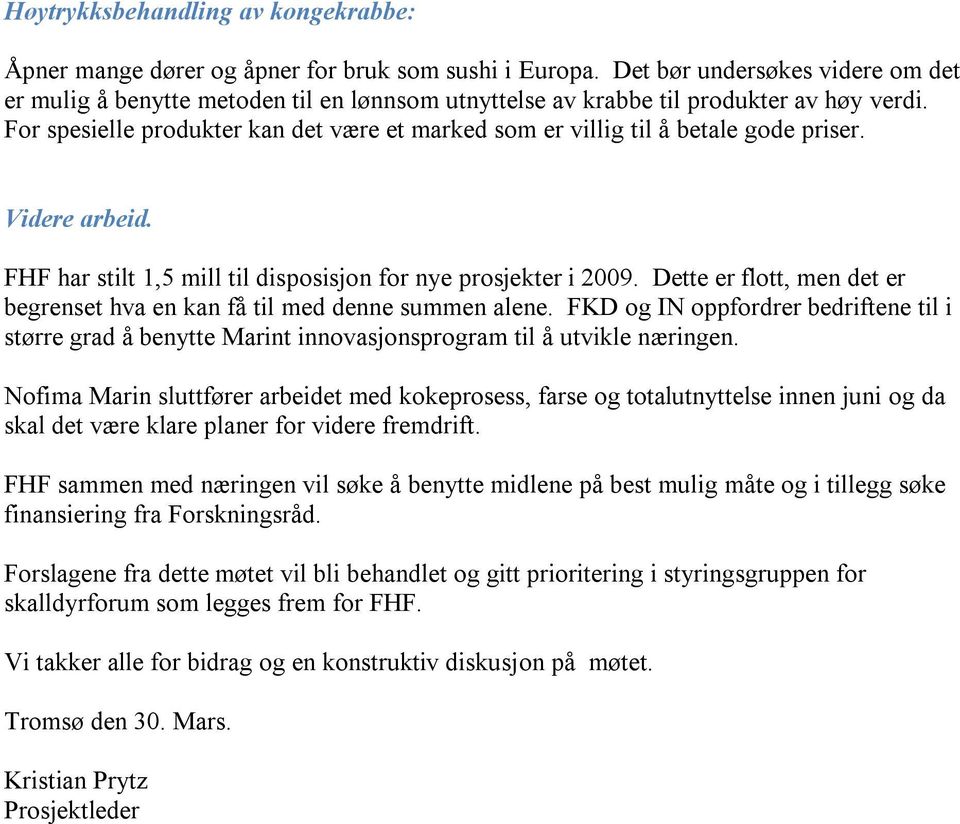 Høytrykksbehandling av kongekrabbe:

Åpner mange dører og åpner for bruk som sushi i Europa. Det bør undersøkes videre om det er mulig å benytte metoden til en lønnsom utnyttelse av krabbe til produkter av høy verdi. For spesielle produkter kan det være et marked som er villig til å betale gode priser.

Videre arbeid.

FHF har stilt 1,5 mill til disposisjon for nye prosjekter i 2009. Dette er flott, men det er begrenset hva en kan få til med denne summen alene. FKD og IN oppfordrer bedriftene til i større grad å benytte Marint innovasjonsprogram til å utvikle næringen.

Nofima Marin sluttfører arbeidet med kokeprosess, farse og totalutnyttelse innen juni og da skal det være klare planer for videre fremdrift.

FHF sammen med næringen vil søke å benytte midlene på best mulig måte og i tillegg søke finansiering fra Forskningsråd.

Forslagene fra dette møtet vil bli behandlet og gitt prioritering i styringsgruppen for skalldyrforum som legges frem for FHF.

Vi takker alle for bidrag og en konstruktiv diskusjon på møtet.

Tromsø den 30. Mars.

Kristian Prytz
Prosjektleder